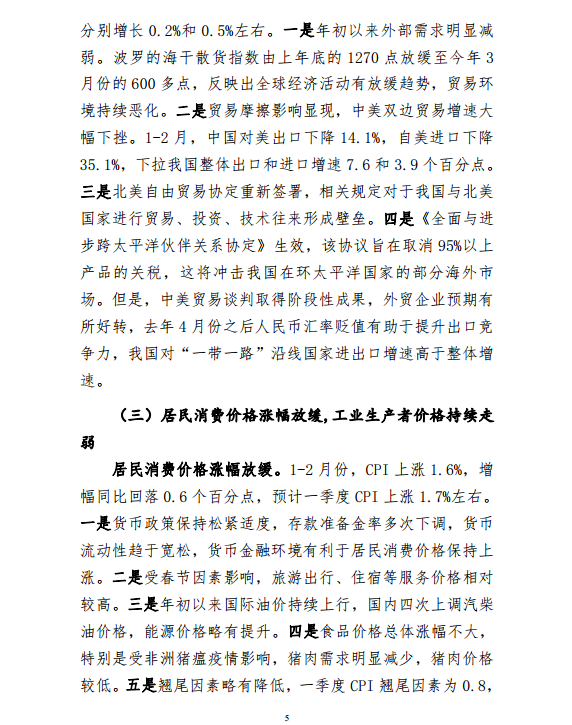 分别增长 0.2%和 0.5%左右。一是年初以来外部需求明显减弱。波罗的海干散货指数由上年底的 1270 点放缓至今年 3 月份的 600 多点，反映出全球经济活动有放缓趋势，贸易环境持续恶化。二是贸易摩擦影响显现，中美双边贸易增速大幅下挫。1-2 月，中国对美出口下降 14.1%，自美进口下降 35.1%，下拉我国整体出口和进口增速 7.6 和 3.9 个百分点。三是北美自由贸易协定重新签署，相关规定对于我国与北美国家进行贸易、投资、技术往来形成壁垒。四是《全面与进步跨太平洋伙伴关系协定》生效，该协议旨在取消 95%以上产品的关税，这将冲击我国在环太平洋国家的部分海外市场。但是，中美贸易谈判取得阶段性成果，外贸企业预期有所好转，去年 4 月份之后人民币汇率贬值有助于提升出口竞争力，我国对“一带一路”沿线国家进出口增速高于整体增速。

（三）居民消费价格涨幅放缓，工业生产者价格持续走弱

居民消费价格涨幅放缓。1-2 月份，CPI 上涨 1.6%，增幅同比回落 0.6 个百分点，预计一季度 CPI 上涨 1.7%左右。一是货币政策保持松紧适度，存款准备金率多次下调，货币流动性趋于宽松，货币金融环境有利于居民消费价格保持上涨。二是受春节因素影响，旅游出行、住宿等服务价格相对较高。三是年初以来国际油价持续上行，国内四次上调汽柴油价格，能源价格略有提升。四是食品价格总体涨幅不大，特别是受非洲猪瘟疫情影响，猪肉需求明显减少，猪肉价格较低。五是翘尾因素略有降低，一季度 CPI 翘尾因素为 0.8，

5